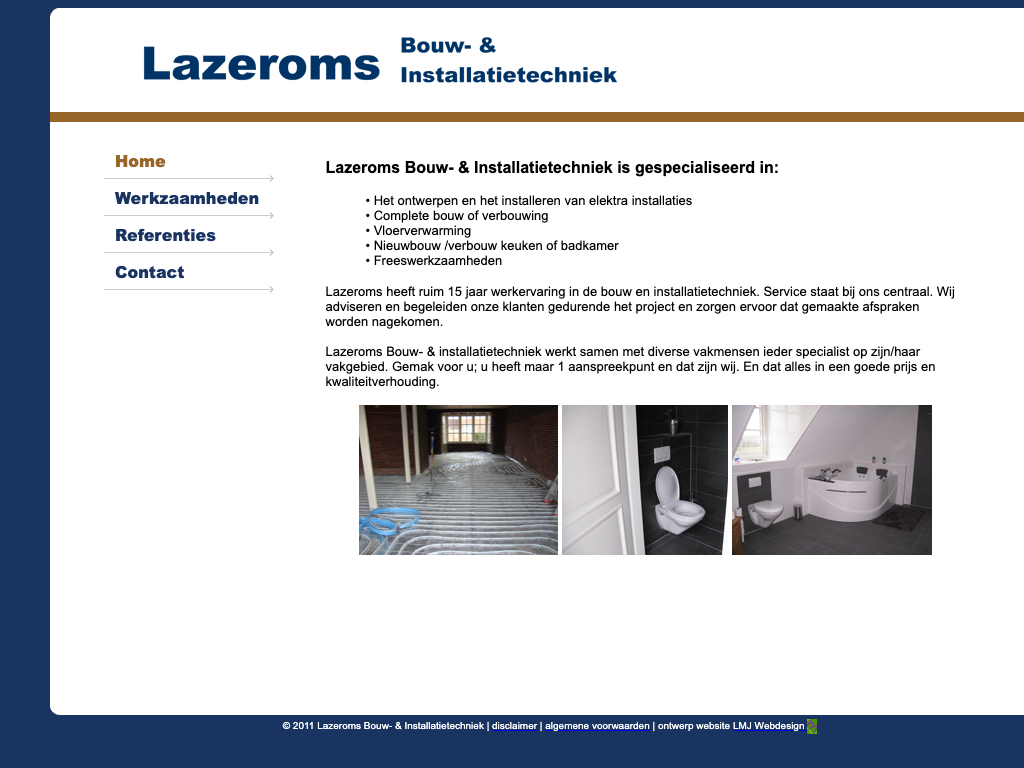 Lazeroms Bouw- & Installatietechniek

Home
Werkzaamheden
Referenties
Contact

Lazeroms Bouw- & Installatietechniek is gespecialiseerd in:

• Het ontwerpen en het installeren van elektra installaties
• Complete bouw of verbouwing
• Vloerverwarming
• Nieuwbouw /verbouw keuken of badkamer
• Freeswerkzaamheden

Lazeroms heeft ruim 15 jaar werkervaring in de bouw en installatietechniek. Service staat bij ons centraal. Wij adviseren en begeleiden onze klanten gedurende het project en zorgen ervoor dat gemaakte afspraken worden nagekomen.

Lazeroms Bouw- & installatietechniek werkt samen met diverse vakmensen ieder specialist op zijn/haar vakgebied. Gemak voor u; u heeft maar 1 aanspreekpunt en dat zijn wij. En dat alles in een goede prijs en kwaliteitverhouding.

© 2011 Lazeroms Bouw- & Installatietechniek | disclaimer | algemene voorwaarden | ontwerp website LMJ Webdesign